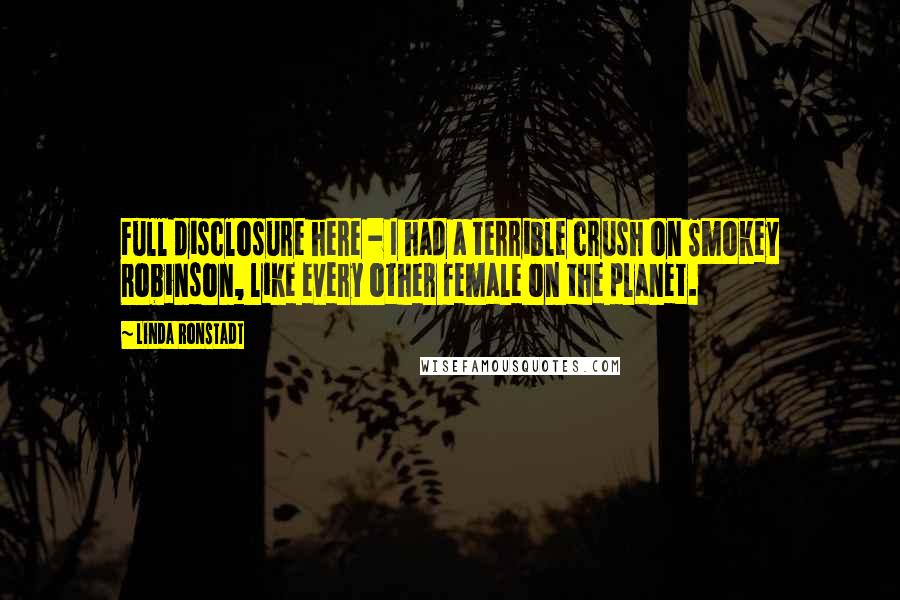 FULL DISCLOSURE HERE - I HAD A TERRIBLE CRUSH ON SMOKEY ROBINSON, LIKE EVERY OTHER FEMALE ON THE PLANET.

~ LINDA RONSTADT

WISEFAMOUSQUOTES.COM